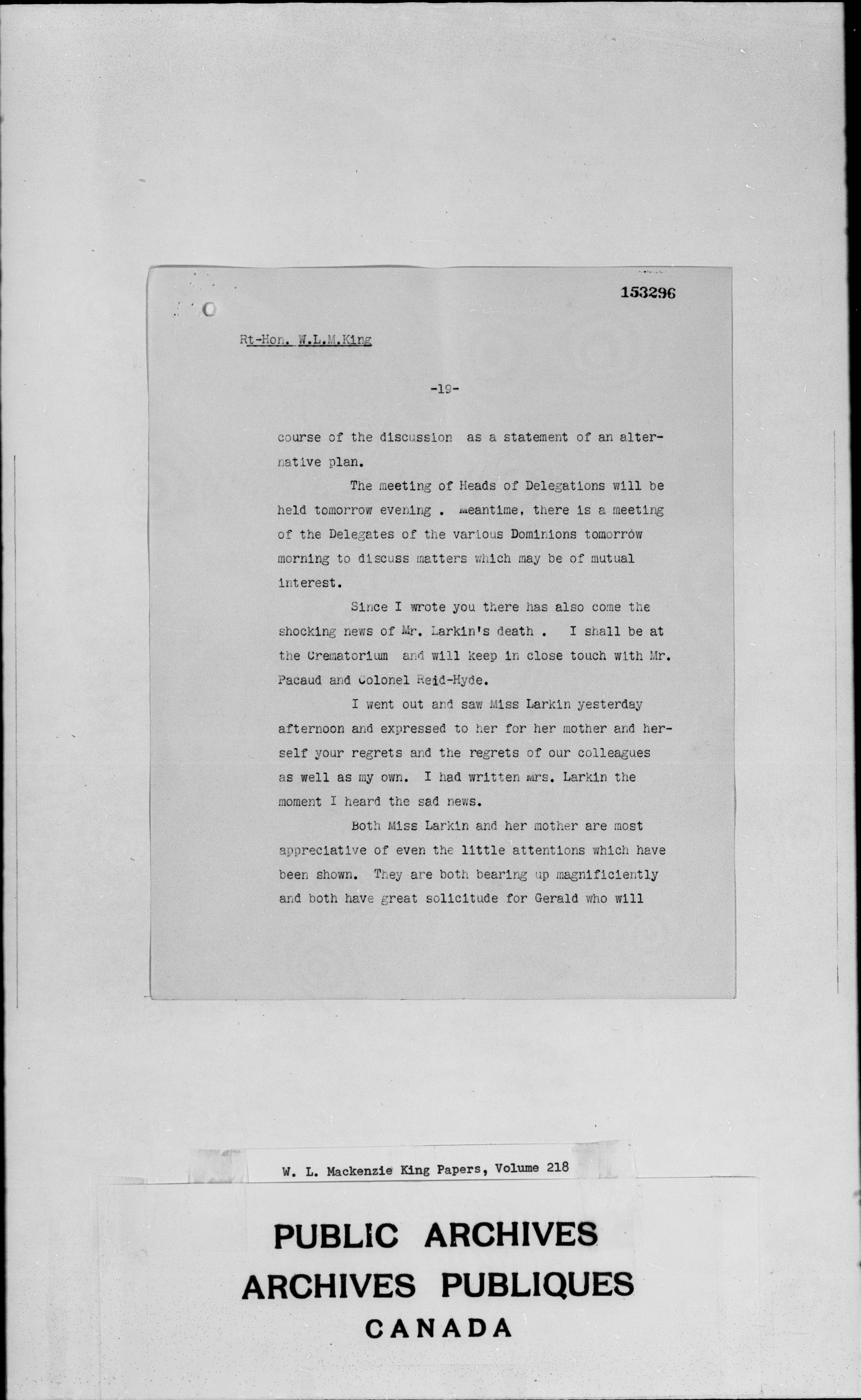 153296

Rt-Hon. W.L.M.King

-19-

course of the discussion as a statement of an alternative plan.

The meeting of Heads of Delegations will be held tomorrow evening . Meantime, there is a meeting of the Delegates of the various Dominions tomorrow morning to discuss matters which may be of mutual interest.

Since I wrote you there has also come the shocking news of Mr. Larkin's death . I shall be at the Crematorium and will keep in close touch with Mr. Pacaud and Colonel Reid-Hyde.

I went out and saw Miss Larkin yesterday afternoon and expressed to her for her mother and herself your regrets and the regrets of our colleagues as well as my own. I had written Mrs. Larkin the moment I heard the sad news.

Both Miss Larkin and her mother are most appreciative of even the little attentions which have been shown. They are both bearing up magnificiently and both have great solicitude for Gerald who will

W. L. Mackenzie King Papers, Volume 218

PUBLIC ARCHIVES
ARCHIVES PUBLIQUES
CANADA